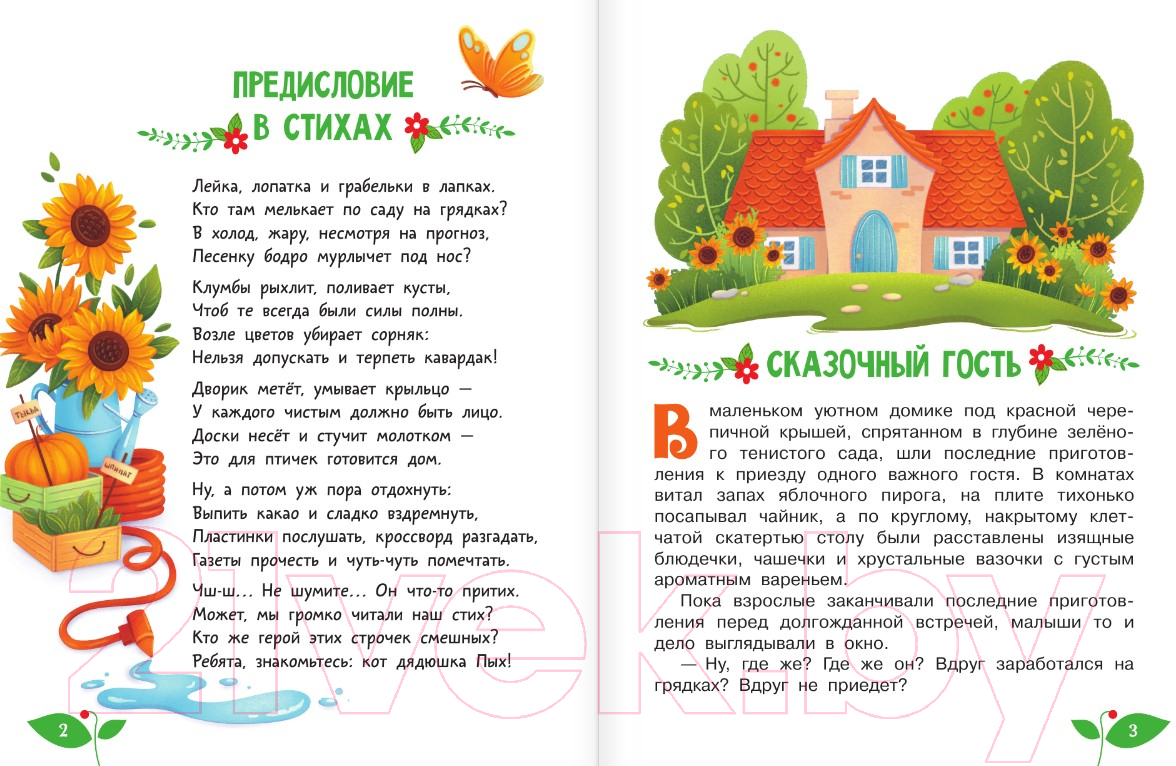 ПРЕДИСЛОВИЕ В СТИХАХ

Лейка, лопатка и грабельки в лапках.
Кто там мелькает по саду на грядках?
В холод, жару, несмотря на прогноз,
Песенку бодро мурлычет под нос?

Клумбы рыхлит, поливает кусты,
Чтоб те всегда были силы полны.
Возле цветов убирает сорняк:
Нельзя допускать и терпеть кавардак!

Дворик метёт, умывает крыльцо —
У каждого чистым должно быть лицо.
Доски несёт и стучит молотком —
Это для птичек готовится дом.

Ну, а потом уж пора отдохнуть:
Выпить какао и сладко вздремнуть,
Пластинки послушать, кроссворд разгадать,
Газеты прочесть и чуть-чуть помечтать.

Чш-ш... Не шумите... Он что-то притих.
Может, мы громко читали наш стих?
Кто же герой этих строчек смешных?
Ребята, знакомьтесь: кот дядюшка Пых!

ТЫКВА

ШПИНАТ

2

СКАЗОЧНЫЙ ГОСТЬ

В маленьком уютном домике под красной черепичной крышей, спрятанном в глубине зелёного тенистого сада, шли последние приготовления к приезду одного важного гостя. В комнатах витал запах яблочного пирога, на плите тихонько посапывал чайник, а по круглому, накрытому клетчатой скатертью столу были расставлены изящные блюдечки, чашечки и хрустальные вазочки с густым ароматным вареньем.

Пока взрослые заканчивали последние приготовления перед долгожданной встречей, малыши то и дело выглядывали в окно.

— Ну, где же? Где же он? Вдруг заработался на грядках? Вдруг не приедет?

3

21vek.by